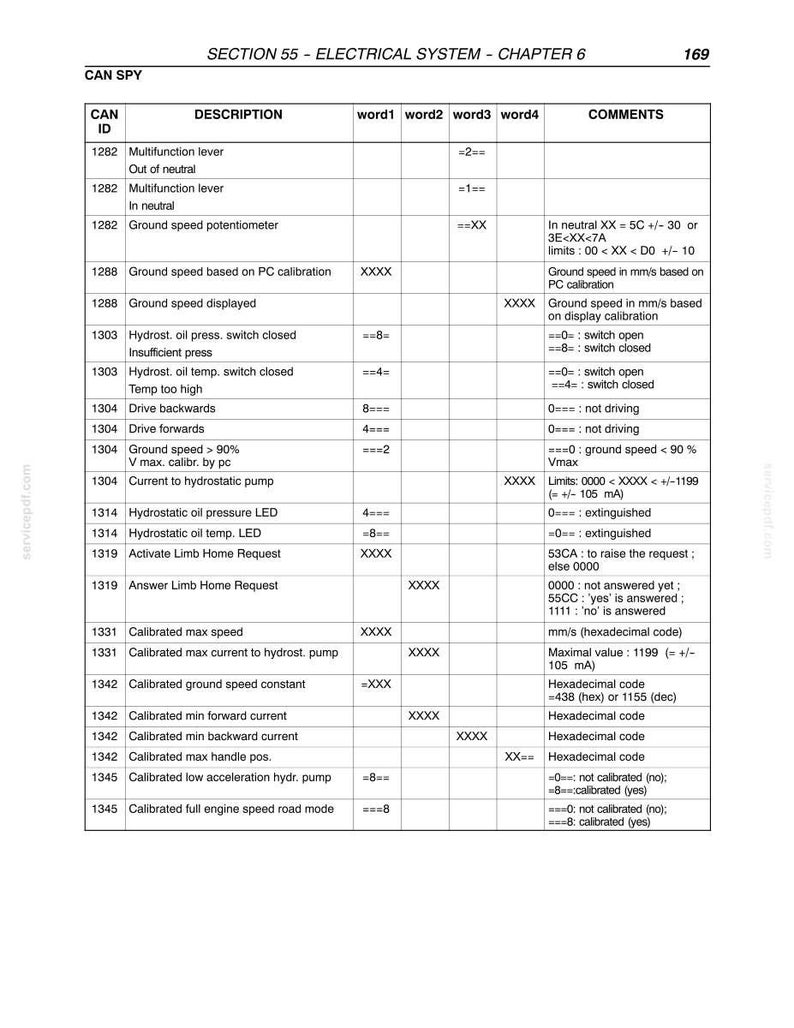 SECTION 55 - ELECTRICAL SYSTEM - CHAPTER 6 169

CAN SPY

| CAN ID | DESCRIPTION | word1 | word2 | word3 | word4 | COMMENTS |
|---|---|---|---|---|---|---|
| 1282 | Multifunction lever Out of neutral | | | =2== | | |
| 1282 | Multifunction lever In neutral | | | =1== | | |
| 1282 | Ground speed potentiometer | | | ==XX | | In neutral XX = 5C +/- 30 or 3E<XX<7A limits : 00 < XX < D0 +/- 10 |
| 1288 | Ground speed based on PC calibration | XXXX | | | | Ground speed in mm/s based on PC calibration |
| 1288 | Ground speed displayed | | | | XXXX | Ground speed in mm/s based on display calibration |
| 1303 | Hydrost. oil press. switch closed Insufficient press | ==8= | | | | ==0= : switch open ==8= : switch closed |
| 1303 | Hydrost. oil temp. switch closed Temp too high | ==4= | | | | ==0= : switch open ==4= : switch closed |
| 1304 | Drive backwards | 8=== | | | | 0=== : not driving |
| 1304 | Drive forwards | 4=== | | | | 0=== : not driving |
| 1304 | Ground speed > 90% V max. calibr. by pc | ===2 | | | | ===0 : ground speed < 90 % Vmax |
| 1304 | Current to hydrostatic pump | | | | XXXX | Limits: 0000 < XXXX < +/-1199 (= +/- 105 mA) |
| 1314 | Hydrostatic oil pressure LED | 4=== | | | | 0=== : extinguished |
| 1314 | Hydrostatic oil temp. LED | =8== | | | | =0== : extinguished |
| 1319 | Activate Limb Home Request | XXXX | | | | 53CA : to raise the request ; else 0000 |
| 1319 | Answer Limb Home Request | | XXXX | | | 0000 : not answered yet ; 55CC : 'yes' is answered ; 1111 : 'no' is answered |
| 1331 | Calibrated max speed | XXXX | | | | mm/s (hexadecimal code) |
| 1331 | Calibrated max current to hydrost. pump | | XXXX | | | Maximal value : 1199 (= +/- 105 mA) |
| 1342 | Calibrated ground speed constant | =XXX | | | | Hexadecimal code =438 (hex) or 1155 (dec) |
| 1342 | Calibrated min forward current | | XXXX | | | Hexadecimal code |
| 1342 | Calibrated min backward current | | | XXXX | | Hexadecimal code |
| 1342 | Calibrated max handle pos. | | | | XX== | Hexadecimal code |
| 1345 | Calibrated low acceleration hydr. pump | =8== | | | | =0==: not calibrated (no); =8==:calibrated (yes) |
| 1345 | Calibrated full engine speed road mode | ===8 | | | | ===0: not calibrated (no); ===8: calibrated (yes) |

servicepdf.com